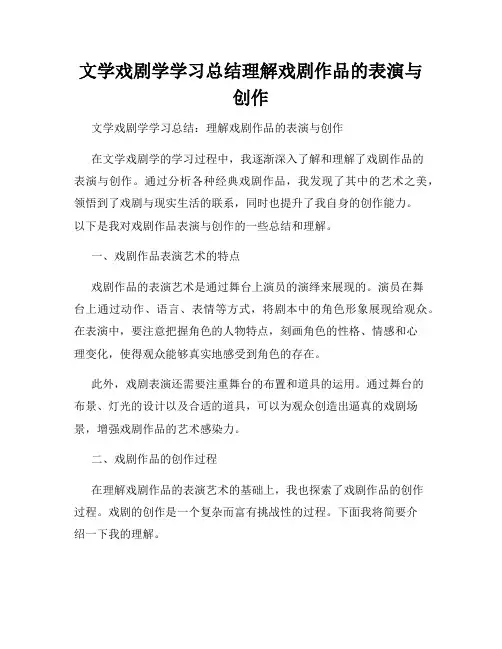 文学戏剧学学习总结理解戏剧作品的表演与创作

文学戏剧学学习总结：理解戏剧作品的表演与创作

在文学戏剧学的学习过程中，我逐渐深入了解和理解了戏剧作品的表演与创作。通过分析各种经典戏剧作品，我发现了其中的艺术之美，领悟到了戏剧与现实生活的联系，同时也提升了我自身的创作能力。以下是我对戏剧作品表演与创作的一些总结和理解。

一、戏剧作品表演艺术的特点

戏剧作品的表演艺术是通过舞台上演员的演绎来展现的。演员在舞台上通过动作、语言、表情等方式，将剧本中的角色形象展现给观众。在表演中，要注意把握角色的人物特点，刻画角色的性格、情感和心理变化，使得观众能够真实地感受到角色的存在。

此外，戏剧表演还需要注重舞台的布置和道具的运用。通过舞台的布景、灯光的设计以及合适的道具，可以为观众创造出逼真的戏剧场景，增强戏剧作品的艺术感染力。

二、戏剧作品的创作过程

在理解戏剧作品的表演艺术的基础上，我也探索了戏剧作品的创作过程。戏剧的创作是一个复杂而富有挑战性的过程。下面我将简要介绍一下我的理解。